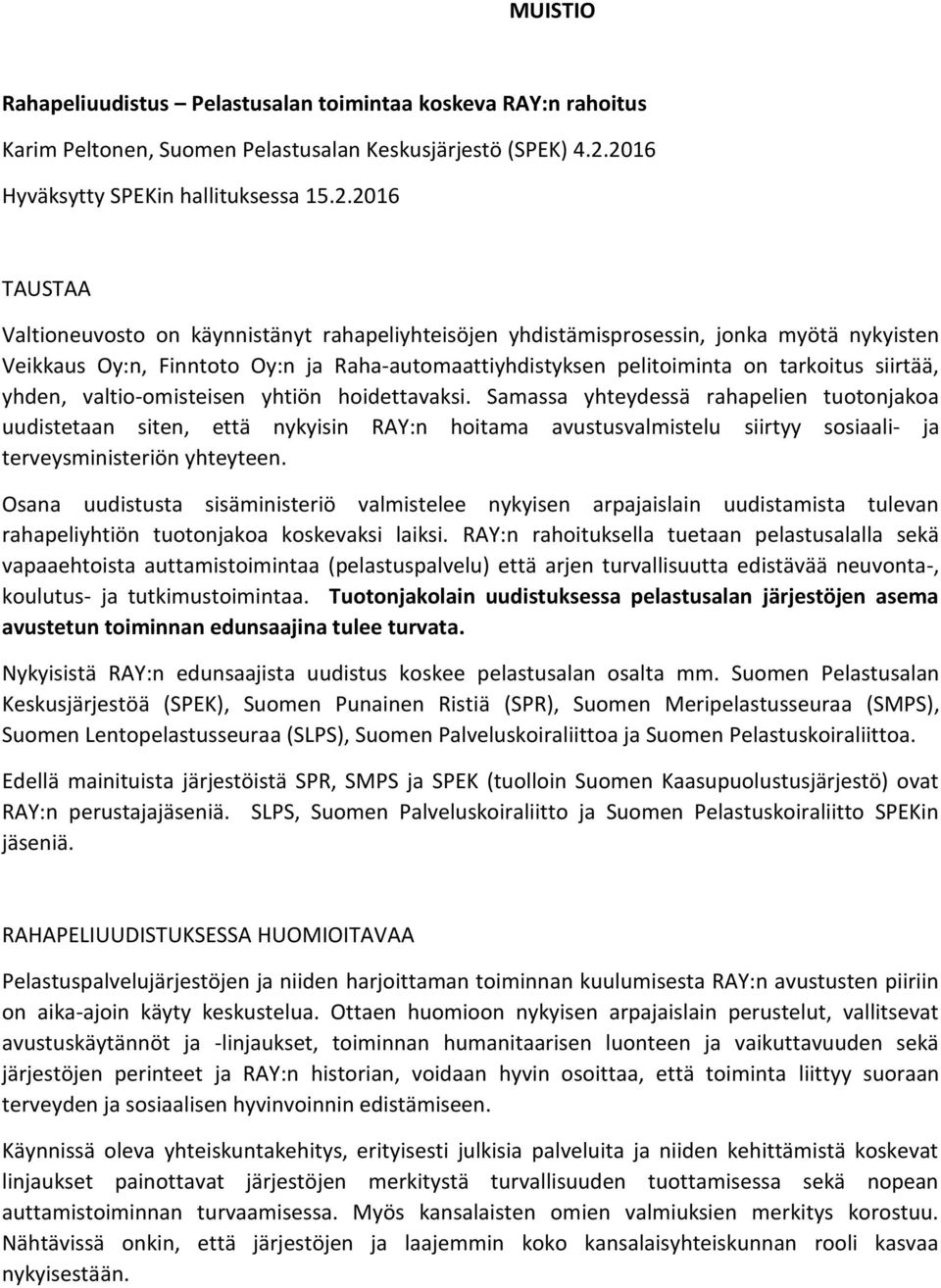 MUISTIO

Rahapeliuudistus – Pelastusalan toimintaa koskeva RAY:n rahoitus

Karim Peltonen, Suomen Pelastusalan Keskusjärjestö (SPEK) 4.2.2016

Hyväksytty SPEKin hallituksessa 15.2.2016

TAUSTAA

Valtioneuvosto on käynnistänyt rahapeliyhteisöjen yhdistämisprosessin, jonka myötä nykyisten Veikkaus Oy:n, Finntoto Oy:n ja Raha-automaattiyhdistyksen pelitoiminta on tarkoitus siirtää, yhden, valtio-omisteisen yhtiön hoidettavaksi. Samassa yhteydessä rahapelien tuotonjakoa uudistetaan siten, että nykyisin RAY:n hoitama avustusvalmistelu siirtyy sosiaali- ja terveysministeriön yhteyteen.

Osana uudistusta sisäministeriö valmistelee nykyisen arpajaislain uudistamista tulevan rahapeliyhtiön tuotonjakoa koskevaksi laiksi. RAY:n rahoituksella tuetaan pelastusalalla sekä vapaaehtoista auttamistoimintaa (pelastuspalvelu) että arjen turvallisuutta edistävää neuvonta-, koulutus- ja tutkimustoimintaa. Tuotonjakolain uudistuksessa pelastusalan järjestöjen asema avustetun toiminnan edunsaajina tulee turvata.

Nykyisistä RAY:n edunsaajista uudistus koskee pelastusalan osalta mm. Suomen Pelastusalan Keskusjärjestöä (SPEK), Suomen Punainen Ristiä (SPR), Suomen Meripelastusseuraa (SMPS), Suomen Lentopelastusseuraa (SLPS), Suomen Palveluskoiraliittoa ja Suomen Pelastuskoiraliittoa.

Edellä mainituista järjestöistä SPR, SMPS ja SPEK (tuolloin Suomen Kaasupuolustusjärjestö) ovat RAY:n perustajajäseniä. SLPS, Suomen Palveluskoiraliitto ja Suomen Pelastuskoiraliitto SPEKin jäseniä.

RAHAPELIUUDISTUKSESSA HUOMIOITAVAA

Pelastuspalvelujärjestöjen ja niiden harjoittaman toiminnan kuulumisesta RAY:n avustusten piiriin on aika-ajoin käyty keskustelua. Ottaen huomioon nykyisen arpajaislain perustelut, vallitsevat avustuskäytännöt ja -linjaukset, toiminnan humanitaarisen luonteen ja vaikuttavuuden sekä järjestöjen perinteet ja RAY:n historian, voidaan hyvin osoittaa, että toiminta liittyy suoraan terveyden ja sosiaalisen hyvinvoinnin edistämiseen.

Käynnissä oleva yhteiskuntakehitys, erityisesti julkisia palveluita ja niiden kehittämistä koskevat linjaukset painottavat järjestöjen merkitystä turvallisuuden tuottamisessa sekä nopean auttamistoiminnan turvaamisessa. Myös kansalaisten omien valmiuksien merkitys korostuu. Nähtävissä onkin, että järjestöjen ja laajemmin koko kansalaisyhteiskunnan rooli kasvaa nykyisestään.